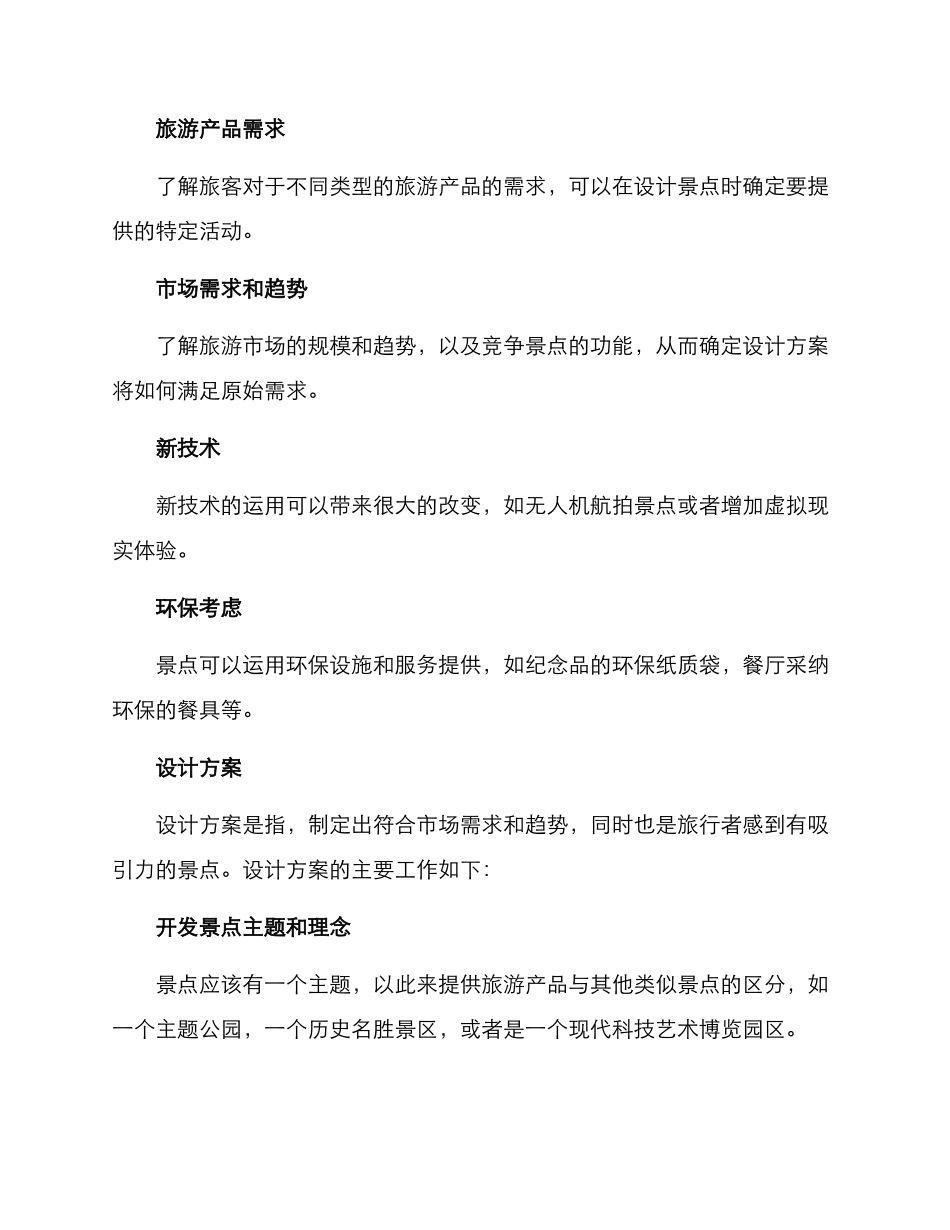 旅游产品需求

了解旅客对于不同类型的旅游产品的需求，可以在设计景点时确定要提供的特定活动。

市场需求和趋势

了解旅游市场的规模和趋势，以及竞争景点的功能，从而确定设计方案将如何满足原始需求。

新技术

新技术的运用可以带来很大的改变，如无人机航拍景点或者增加虚拟现实体验。

环保考虑

景点可以运用环保设施和服务提供，如纪念品的环保纸质袋，餐厅采纳环保的餐具等。

设计方案

设计方案是指，制定出符合市场需求和趋势，同时也是旅行者感到有吸引力的景点。设计方案的主要工作如下：

开发景点主题和理念

景点应该有一个主题，以此来提供旅游产品与其他类似景点的区分，如一个主题公园，一个历史名胜景区，或者是一个现代科技艺术博览园区。